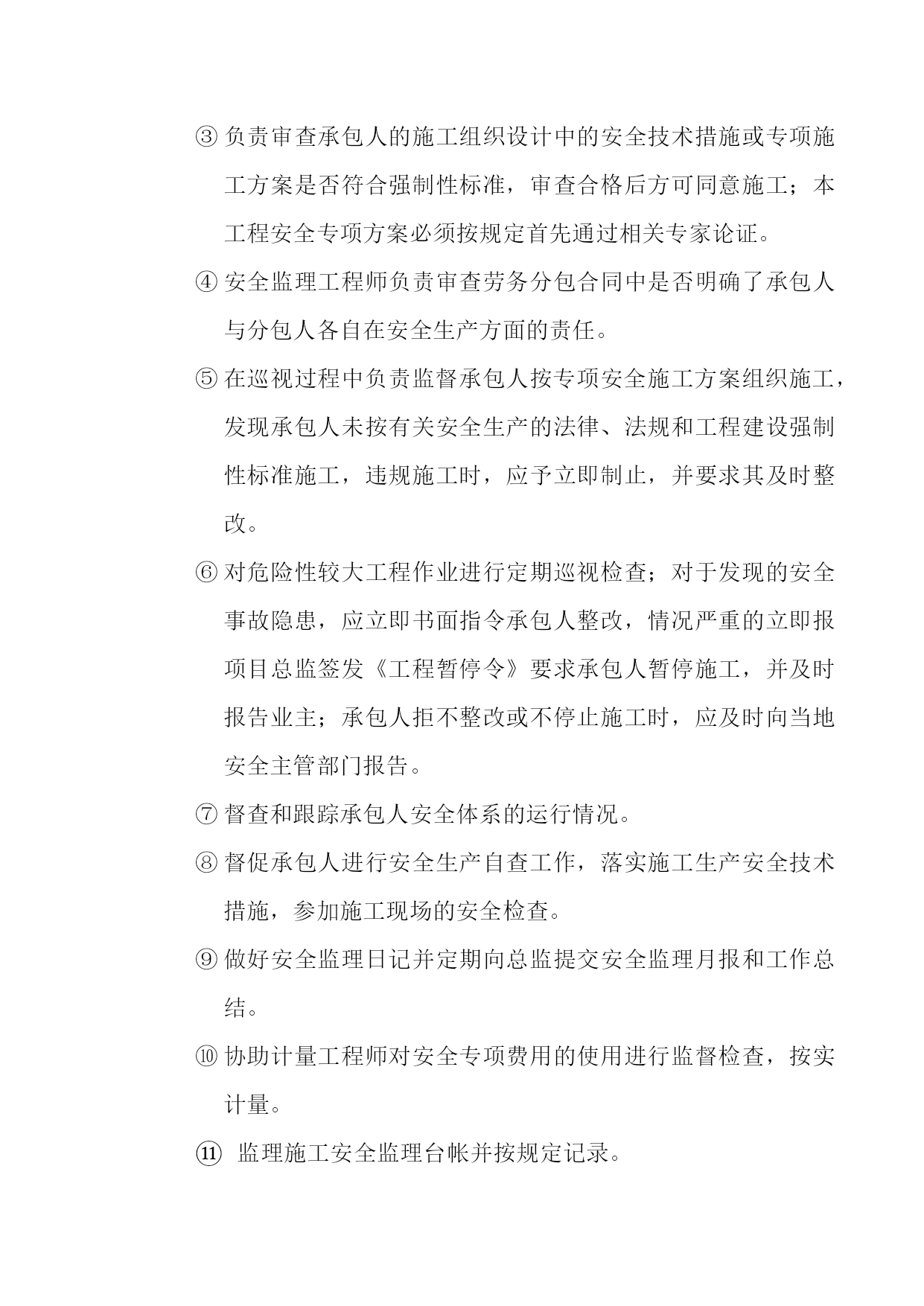 ③ 负责审查承包人的施工组织设计中的安全技术措施或专项施工方案是否符合强制性标准，审查合格后方可同意施工；本工程安全专项方案必须按规定首先通过相关专家论证。

④ 安全监理工程师负责审查劳务分包合同中是否明确了承包人与分包人各自在安全生产方面的责任。

⑤ 在巡视过程中负责监督承包人按专项安全施工方案组织施工，发现承包人未按有关安全生产的法律、法规和工程建设强制性标准施工，违规施工时，应予立即制止，并要求其及时整改。

⑥ 对危险性较大工程作业进行定期巡视检查；对于发现的安全事故隐患，应立即书面指令承包人整改，情况严重的立即报项目总监签发《工程暂停令》要求承包人暂停施工，并及时报告业主；承包人拒不整改或不停止施工时，应及时向当地安全主管部门报告。

⑦ 督查和跟踪承包人安全体系的运行情况。

⑧ 督促承包人进行安全生产自查工作，落实施工生产安全技术措施，参加施工现场的安全检查。

⑨ 做好安全监理日记并定期向总监提交安全监理月报和工作总结。

⑩ 协助计量工程师对安全专项费用的使用进行监督检查，按实计量。

⑪ 监理施工安全监理台帐并按规定记录。